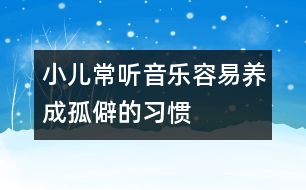 小儿常听音乐容易养成孤僻的习惯